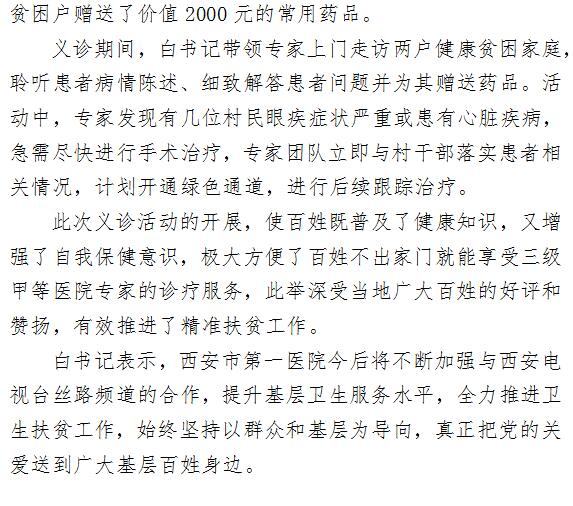 贫困户赠送了价值 2000 元的常用药品。

义诊期间，白书记带领专家上门走访两户健康贫困家庭，聆听患者病情陈述、细致解答患者问题并为其赠送药品。活动中，专家发现有几位村民眼疾症状严重或患有心脏疾病，急需尽快进行手术治疗，专家团队立即与村干部落实患者相关情况，计划开通绿色通道，进行后续跟踪治疗。

此次义诊活动的开展，使百姓既普及了健康知识，又增强了自我保健意识，极大方便了百姓不出家门就能享受三级甲等医院专家的诊疗服务，此举深受当地广大百姓的好评和赞扬，有效推进了精准扶贫工作。

白书记表示，西安市第一医院今后将不断加强与西安电视台丝路频道的合作，提升基层卫生服务水平，全力推进卫生扶贫工作，始终坚持以群众和基层为导向，真正把党的关爱送到广大基层百姓身边。